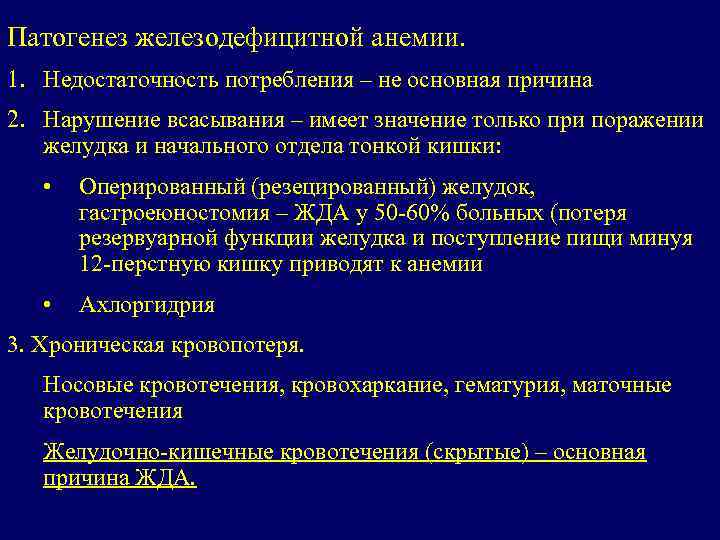 Патогенез железодефицитной анемии.

1. Недостаточность потребления – не основная причина

2. Нарушение всасывания – имеет значение только при поражении желудка и начального отдела тонкой кишки:

• Оперированный (резецированный) желудок, гастроеюностомия – ЖДА у 50-60% больных (потеря резервуарной функции желудка и поступление пищи минуя 12-перстную кишку приводят к анемии

• Ахлоргидрия

3. Хроническая кровопотеря.

Носовые кровотечения, кровохаркание, гематурия, маточные кровотечения

Желудочно-кишечные кровотечения (скрытые) – основная причина ЖДА.